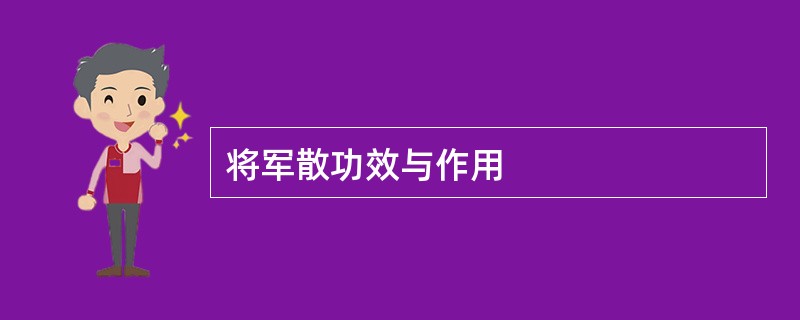 将军散功效与作用